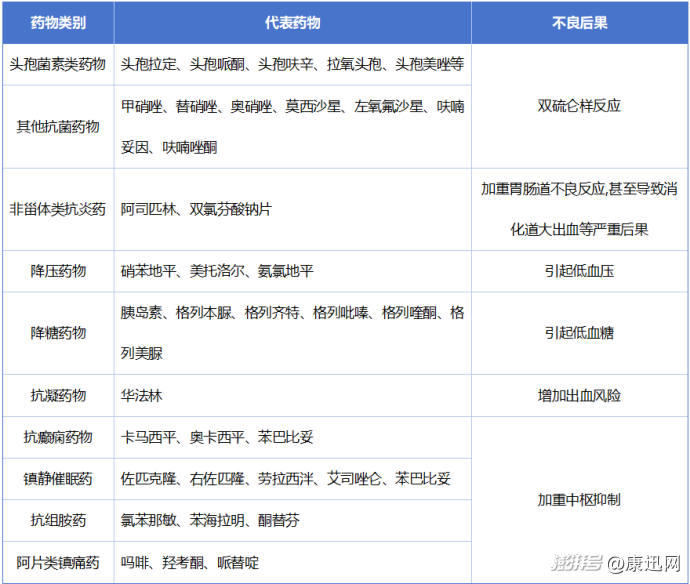 | 药物类别 | 代表药物 | 不良后果 |
|---|---|---|
| 头孢菌素类药物 | 头孢拉定、头孢哌酮、头孢呋辛、拉氧头孢、头孢美唑等 | 双硫仑样反应 |
| 其他抗菌药物 | 甲硝唑、替硝唑、奥硝唑、莫西沙星、左氧氟沙星、呋喃妥因、呋喃唑酮 | |
| 非甾体类抗炎药 | 阿司匹林、双氯芬酸钠片 | 加重胃肠道不良反应,甚至导致消化道大出血等严重后果 |
| 降压药物 | 硝苯地平、美托洛尔、氨氯地平 | 引起低血压 |
| 降糖药物 | 胰岛素、格列本脲、格列齐特、格列吡嗪、格列喹酮、格列美脲 | 引起低血糖 |
| 抗凝药物 | 华法林 | 增加出血风险 |
| 抗癫痫药物 | 卡马西平、奥卡西平、苯巴比妥 | 加重中枢抑制 |
| 镇静催眠药 | 佐匹克隆、右佐匹隆、劳拉西泮、艾司唑仑、苯巴比妥 | |
| 抗组胺药 | 氯苯那敏、苯海拉明、酮替芬 | |
| 阿片类镇痛药 | 吗啡、羟考酮、哌替啶 | |

澎湃号 @康迅网